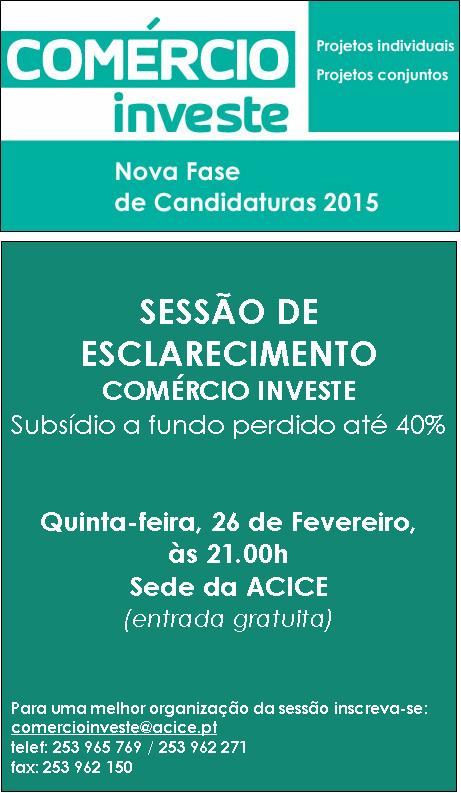 COMÉRCIO
investe

Projetos individuais
Projetos conjuntos

Nova Fase
de Candidaturas 2015

SESSÃO DE ESCLARECIMENTO
COMÉRCIO INVESTE
Subsídio a fundo perdido até 40%

Quinta-feira, 26 de Fevereiro,
às 21.00h
Sede da ACICE
(entrada gratuita)

Para uma melhor organização da sessão inscreva-se:
comercioinveste@acice.pt
telef: 253 965 769 / 253 962 271
fax: 253 962 150